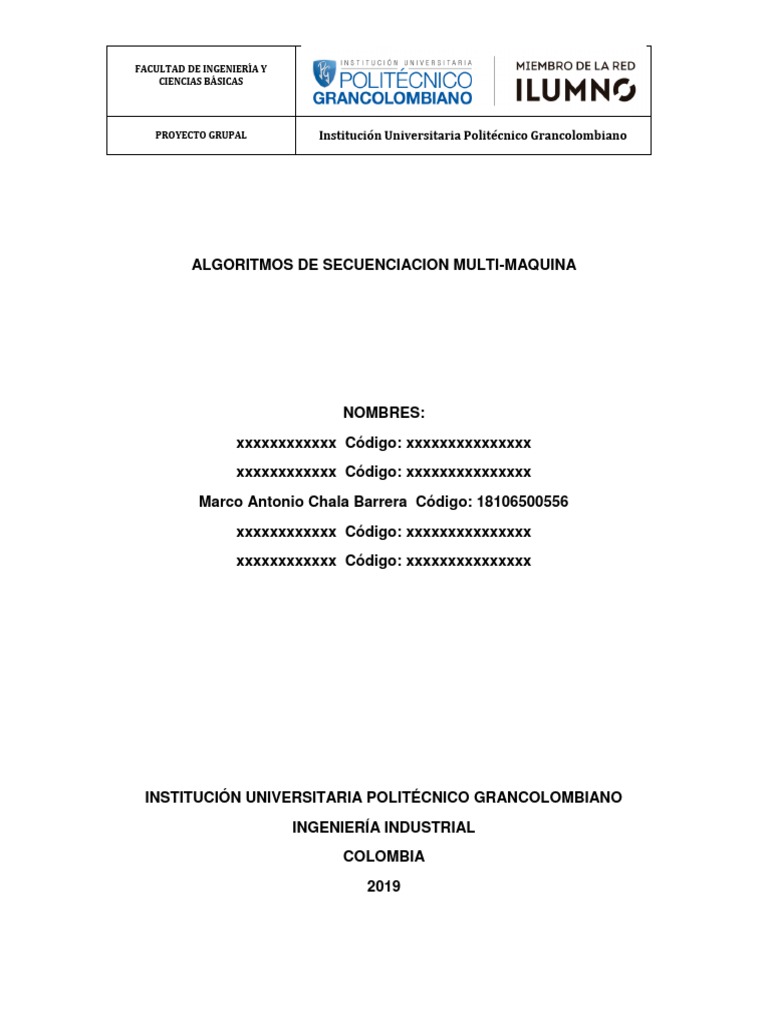 | FACULTAD DE INGENIERÌA Y CIENCIAS BÀSICAS | INSTITUCIÓN UNIVERSITARIA POLITÉCNICO GRANCOLOMBIANO MIEMBRO DE LA RED ILUMNO |
|---|---|
| PROYECTO GRUPAL | Institución Universitaria Politécnico Grancolombiano |

ALGORITMOS DE SECUENCIACION MULTI-MAQUINA

NOMBRES:

xxxxxxxxxxxx Código: xxxxxxxxxxxxxxx

xxxxxxxxxxxx Código: xxxxxxxxxxxxxxx

Marco Antonio Chala Barrera Código: 18106500556

xxxxxxxxxxxx Código: xxxxxxxxxxxxxxx

xxxxxxxxxxxx Código: xxxxxxxxxxxxxxx

INSTITUCIÓN UNIVERSITARIA POLITÉCNICO GRANCOLOMBIANO

INGENIERÍA INDUSTRIAL

COLOMBIA

2019